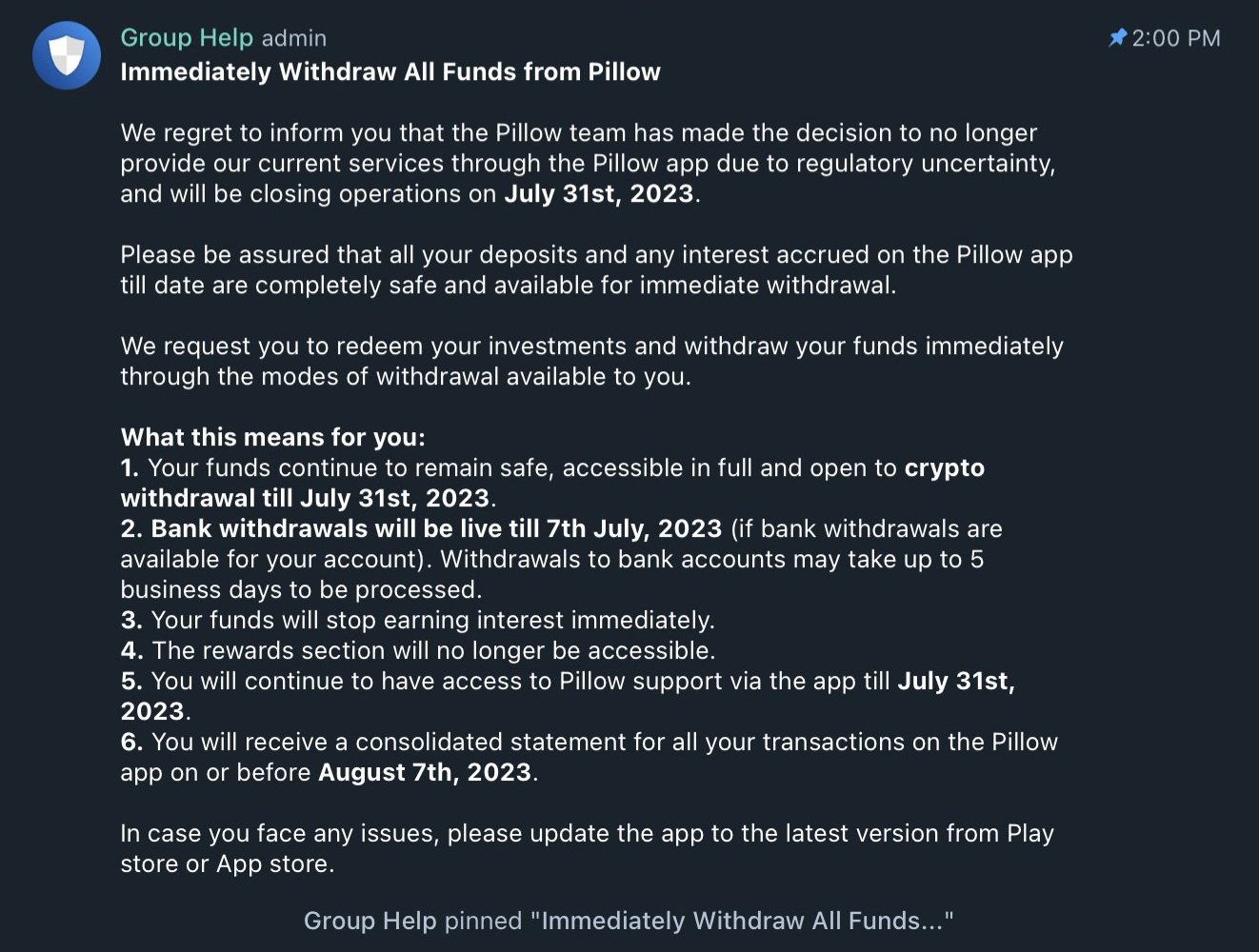 Group Help admin
2:00 PM
Immediately Withdraw All Funds from Pillow

We regret to inform you that the Pillow team has made the decision to no longer provide our current services through the Pillow app due to regulatory uncertainty, and will be closing operations on July 31st, 2023.

Please be assured that all your deposits and any interest accrued on the Pillow app till date are completely safe and available for immediate withdrawal.

We request you to redeem your investments and withdraw your funds immediately through the modes of withdrawal available to you.

What this means for you:
1. Your funds continue to remain safe, accessible in full and open to crypto withdrawal till July 31st, 2023.
2. Bank withdrawals will be live till 7th July, 2023 (if bank withdrawals are available for your account). Withdrawals to bank accounts may take up to 5 business days to be processed.
3. Your funds will stop earning interest immediately.
4. The rewards section will no longer be accessible.
5. You will continue to have access to Pillow support via the app till July 31st, 2023.
6. You will receive a consolidated statement for all your transactions on the Pillow app on or before August 7th, 2023.

In case you face any issues, please update the app to the latest version from Play store or App store.

Group Help pinned "Immediately Withdraw All Funds..."